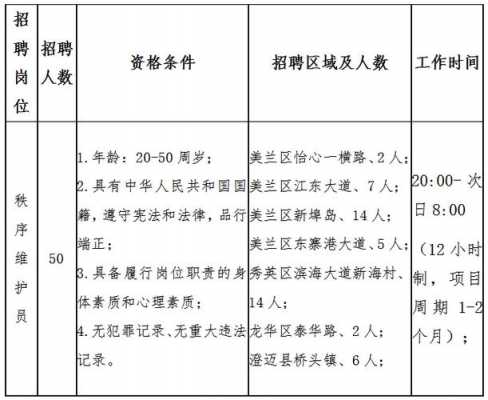 | 招聘岗位 | 招聘人数 | 资格条件 | 招聘区域及人数 | 工作时间 |
|---|---|---|---|---|
| 秩序维护员 | 50 | 1. 年龄：20-50 周岁；<br>2. 具有中华人民共和国国籍，遵守宪法和法律，品行端正；<br>3. 具备履行岗位职责的身体素质和心理素质；<br>4. 无犯罪记录、无重大违法记录。 | 美兰区怡心一横路、2 人；<br>美兰区江东大道、7 人；<br>美兰区新埠岛、14 人；<br>美兰区东寨港大道、5 人；<br>秀英区滨海大道新海村、14 人；<br>龙华区泰华路、2 人；<br>澄迈县桥头镇、6 人； | 20:00- 次日 8:00<br>（12 小时制，项目周期 1-2 个月）； |